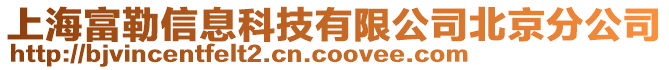 上海富勒信息科技有限公司北京分公司
http://bjvincentfelt2.cn.coovee.com